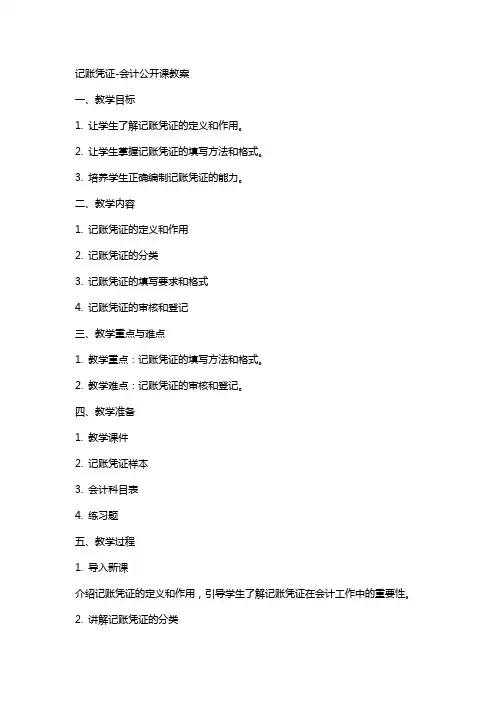 记账凭证-会计公开课教案

一、教学目标

1. 让学生了解记账凭证的定义和作用。

2. 让学生掌握记账凭证的填写方法和格式。

3. 培养学生正确编制记账凭证的能力。

二、教学内容

1. 记账凭证的定义和作用

2. 记账凭证的分类

3. 记账凭证的填写要求和格式

4. 记账凭证的审核和登记

三、教学重点与难点

1. 教学重点：记账凭证的填写方法和格式。

2. 教学难点：记账凭证的审核和登记。

四、教学准备

1. 教学课件

2. 记账凭证样本

3. 会计科目表

4. 练习题

五、教学过程

1. 导入新课

介绍记账凭证的定义和作用，引导学生了解记账凭证在会计工作中的重要性。

2. 讲解记账凭证的分类